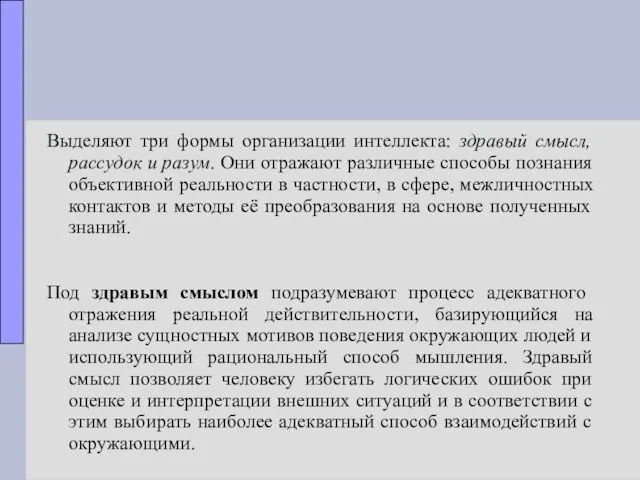 Выделяют три формы организации интеллекта: здравый смысл, рассудок и разум. Они отражают различные способы познания объективной реальности в частности, в сфере, межличностных контактов и методы её преобразования на основе полученных знаний.

Под здравым смыслом подразумевают процесс адекватного отражения реальной действительности, базирующийся на анализе сущностных мотивов поведения окружающих людей и использующий рациональный способ мышления. Здравый смысл позволяет человеку избегать логических ошибок при оценке и интерпретации внешних ситуаций и в соответствии с этим выбирать наиболее адекватный способ взаимодействий с окружающими.